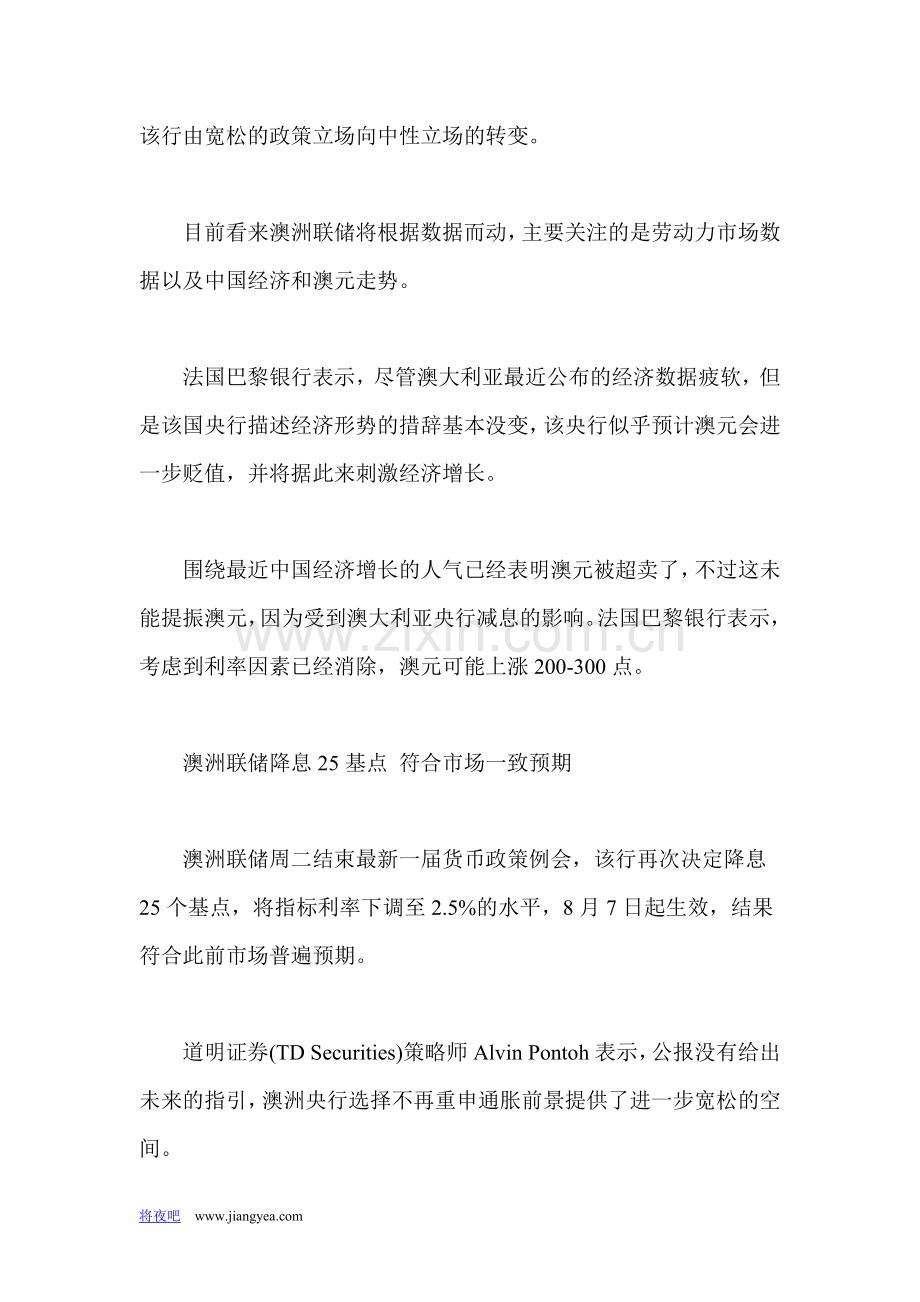 该行由宽松的政策立场向中性立场的转变。

目前看来澳洲联储将根据数据而动，主要关注的是劳动力市场数据以及中国经济和澳元走势。

法国巴黎银行表示，尽管澳大利亚最近公布的经济数据疲软，但是该国央行描述经济形势的措辞基本没变，该央行似乎预计澳元会进一步贬值，并将据此来刺激经济增长。

围绕最近中国经济增长的人气已经表明澳元被超卖了，不过这未能提振澳元，因为受到澳大利亚央行减息的影响。法国巴黎银行表示，考虑到利率因素已经消除，澳元可能上涨200-300点。

澳洲联储降息25基点 符合市场一致预期

澳洲联储周二结束最新一届货币政策例会，该行再次决定降息25个基点，将指标利率下调至2.5%的水平，8月7日起生效，结果符合此前市场普遍预期。

道明证券(TD Securities)策略师Alvin Pontoh表示，公报没有给出未来的指引，澳洲央行选择不再重申通胀前景提供了进一步宽松的空间。

将夜吧 www.jiangyea.com

www.zixin.com.cn